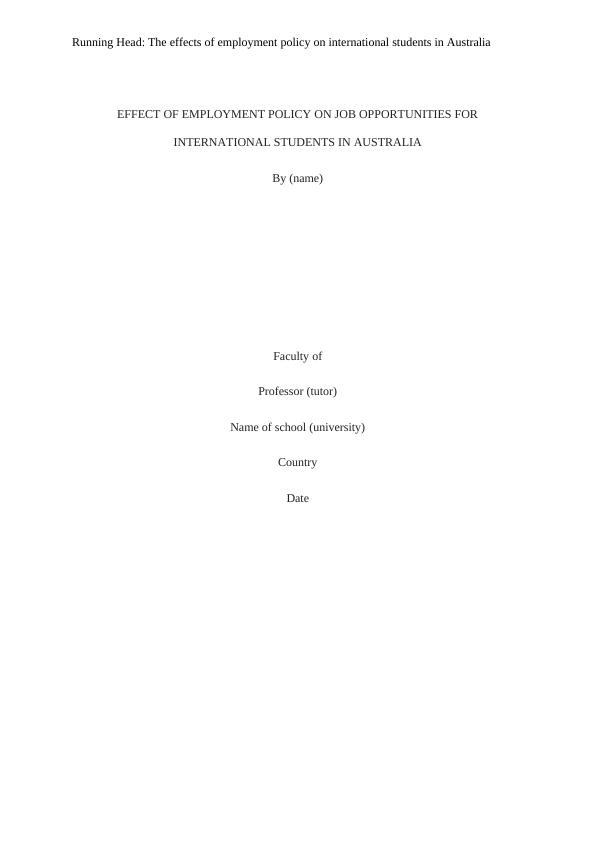 Running Head: The effects of employment policy on international students in Australia

EFFECT OF EMPLOYMENT POLICY ON JOB OPPORTUNITIES FOR INTERNATIONAL STUDENTS IN AUSTRALIA

By (name)

Faculty of

Professor (tutor)

Name of school (university)

Country

Date